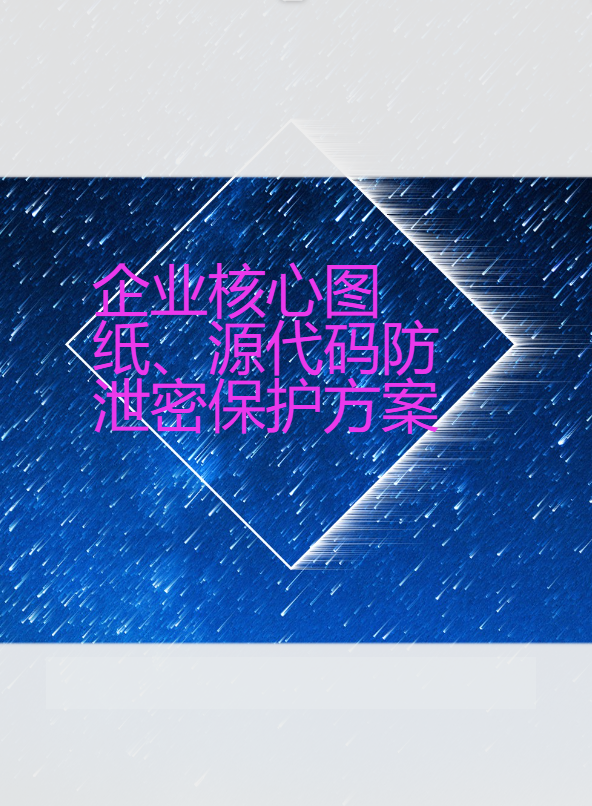 企业核心图纸、源代码防泄密保护方案